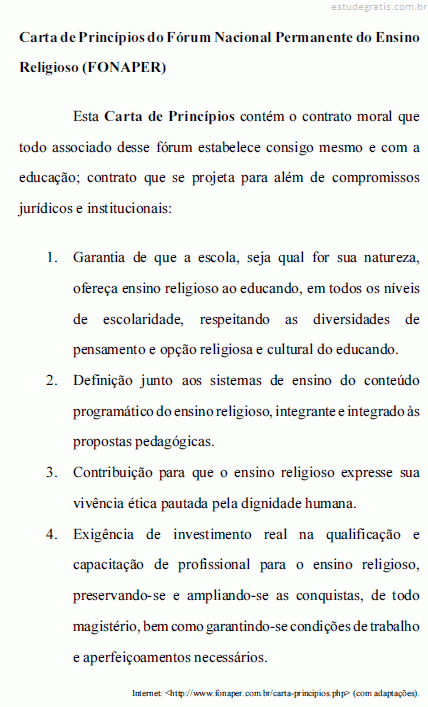 estudegratis.com.br

Carta de Princípios do Fórum Nacional Permanente do Ensino Religioso (FONAPER)

Esta Carta de Princípios contém o contrato moral que todo associado desse fórum estabelece consigo mesmo e com a educação; contrato que se projeta para além de compromissos jurídicos e institucionais:

1. Garantia de que a escola, seja qual for sua natureza, ofereça ensino religioso ao educando, em todos os níveis de escolaridade, respeitando as diversidades de pensamento e opção religiosa e cultural do educando.
2. Definição junto aos sistemas de ensino do conteúdo programático do ensino religioso, integrante e integrado às propostas pedagógicas.
3. Contribuição para que o ensino religioso expresse sua vivência ética pautada pela dignidade humana.
4. Exigência de investimento real na qualificação e capacitação de profissional para o ensino religioso, preservando-se e ampliando-se as conquistas, de todo magistério, bem como garantindo-se condições de trabalho e aperfeiçoamentos necessários.

Internet: <http://www.fonaper.com.br/carta-principios.php> (com adaptações).